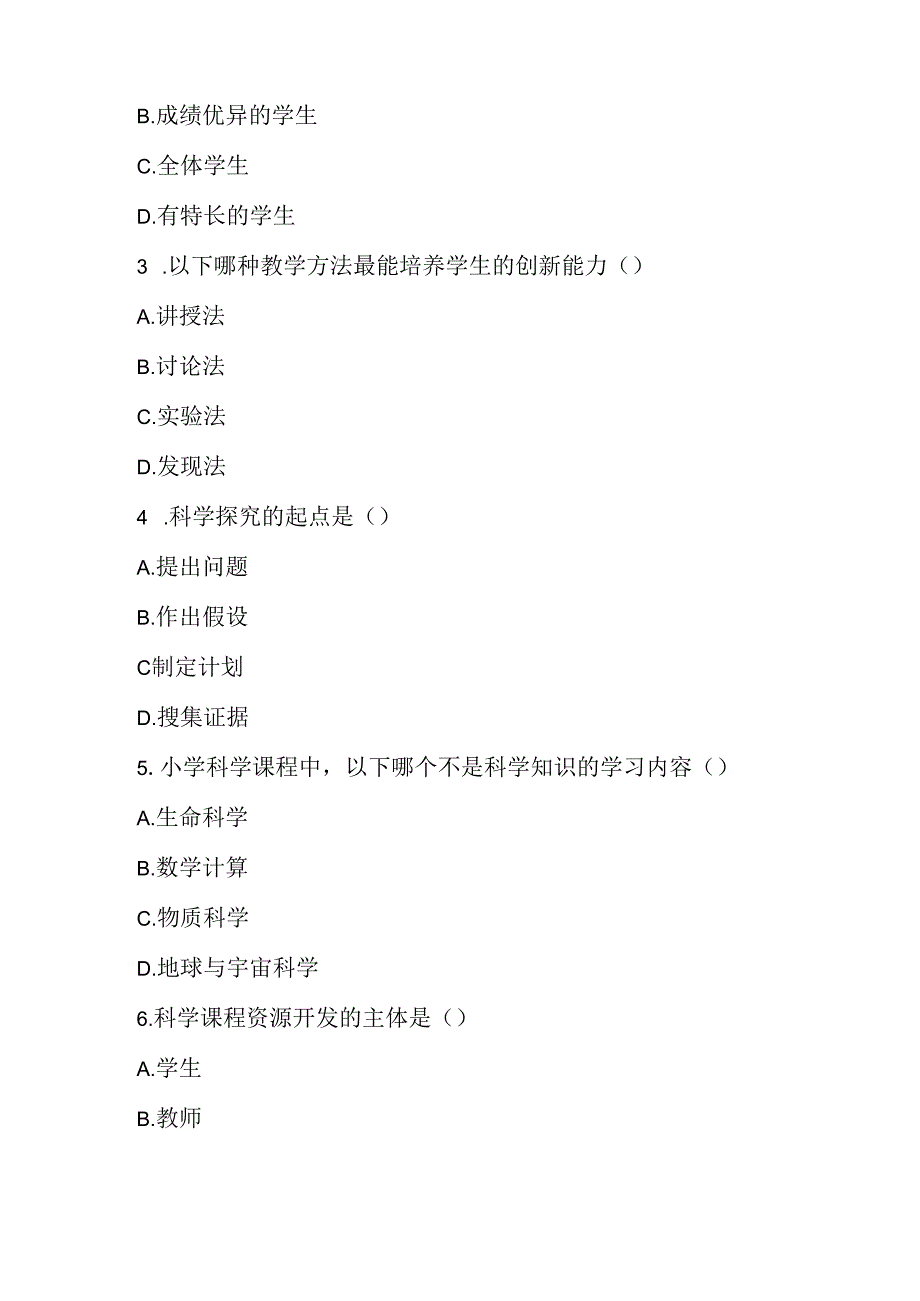 B.成绩优异的学生

C.全体学生

D.有特长的学生

3 .以下哪种教学方法最能培养学生的创新能力（）

A.讲授法

B.讨论法

C.实验法

D.发现法

4 .科学探究的起点是（）

A.提出问题

B.作出假设

C制定计划

D.搜集证据

5. 小学科学课程中，以下哪个不是科学知识的学习内容（）

A.生命科学

B.数学计算

C.物质科学

D.地球与宇宙科学

6.科学课程资源开发的主体是（）

A.学生

B.教师